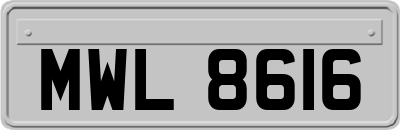 MWL 8616